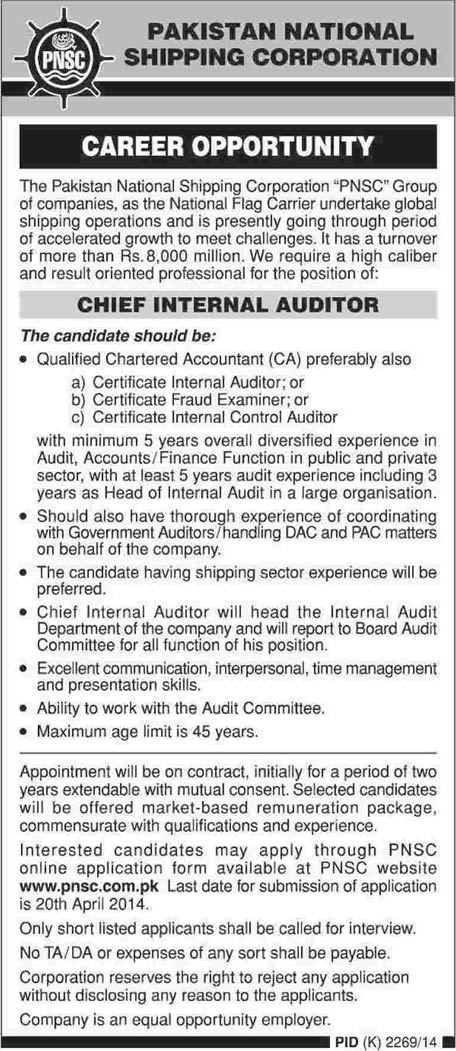 PNSC

PAKISTAN NATIONAL SHIPPING CORPORATION

CAREER OPPORTUNITY

The Pakistan National Shipping Corporation "PNSC" Group of companies, as the National Flag Carrier undertake global shipping operations and is presently going through period of accelerated growth to meet challenges. It has a turnover of more than Rs.8,000 million. We require a high caliber and result oriented professional for the position of:

CHIEF INTERNAL AUDITOR

The candidate should be:

• Qualified Chartered Accountant (CA) preferably also
a) Certificate Internal Auditor; or
b) Certificate Fraud Examiner; or
c) Certificate Internal Control Auditor

with minimum 5 years overall diversified experience in Audit, Accounts/Finance Function in public and private sector, with at least 5 years audit experience including 3 years as Head of Internal Audit in a large organisation.

• Should also have thorough experience of coordinating with Government Auditors/handling DAC and PAC matters on behalf of the company.

• The candidate having shipping sector experience will be preferred.

• Chief Internal Auditor will head the Internal Audit Department of the company and will report to Board Audit Committee for all function of his position.

• Excellent communication, interpersonal, time management and presentation skills.

• Ability to work with the Audit Committee.

• Maximum age limit is 45 years.

Appointment will be on contract, initially for a period of two years extendable with mutual consent. Selected candidates will be offered market-based remuneration package, commensurate with qualifications and experience.

Interested candidates may apply through PNSC online application form available at PNSC website www.pnsc.com.pk Last date for submission of application is 20th April 2014.

Only short listed applicants shall be called for interview.

No TA/DA or expenses of any sort shall be payable.

Corporation reserves the right to reject any application without disclosing any reason to the applicants.

Company is an equal opportunity employer.

PID (K) 2269/14